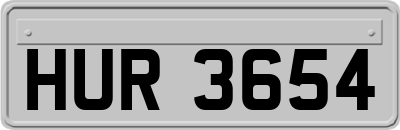 HUR 3654